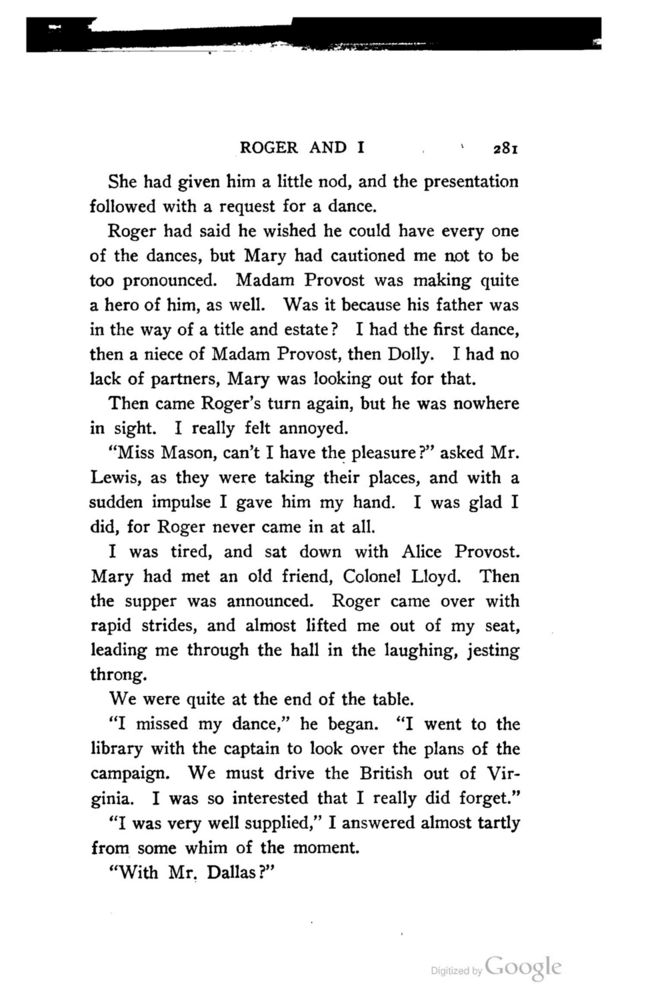 ROGER AND I 281

She had given him a little nod, and the presentation followed with a request for a dance.

Roger had said he wished he could have every one of the dances, but Mary had cautioned me not to be too pronounced. Madam Provost was making quite a hero of him, as well. Was it because his father was in the way of a title and estate? I had the first dance, then a niece of Madam Provost, then Dolly. I had no lack of partners, Mary was looking out for that.

Then came Roger's turn again, but he was nowhere in sight. I really felt annoyed.

"Miss Mason, can't I have the pleasure?" asked Mr. Lewis, as they were taking their places, and with a sudden impulse I gave him my hand. I was glad I did, for Roger never came in at all.

I was tired, and sat down with Alice Provost. Mary had met an old friend, Colonel Lloyd. Then the supper was announced. Roger came over with rapid strides, and almost lifted me out of my seat, leading me through the hall in the laughing, jesting throng.

We were quite at the end of the table.

"I missed my dance," he began. "I went to the library with the captain to look over the plans of the campaign. We must drive the British out of Virginia. I was so interested that I really did forget."

"I was very well supplied," I answered almost tartly from some whim of the moment.

"With Mr. Dallas?"

Digitized by Google